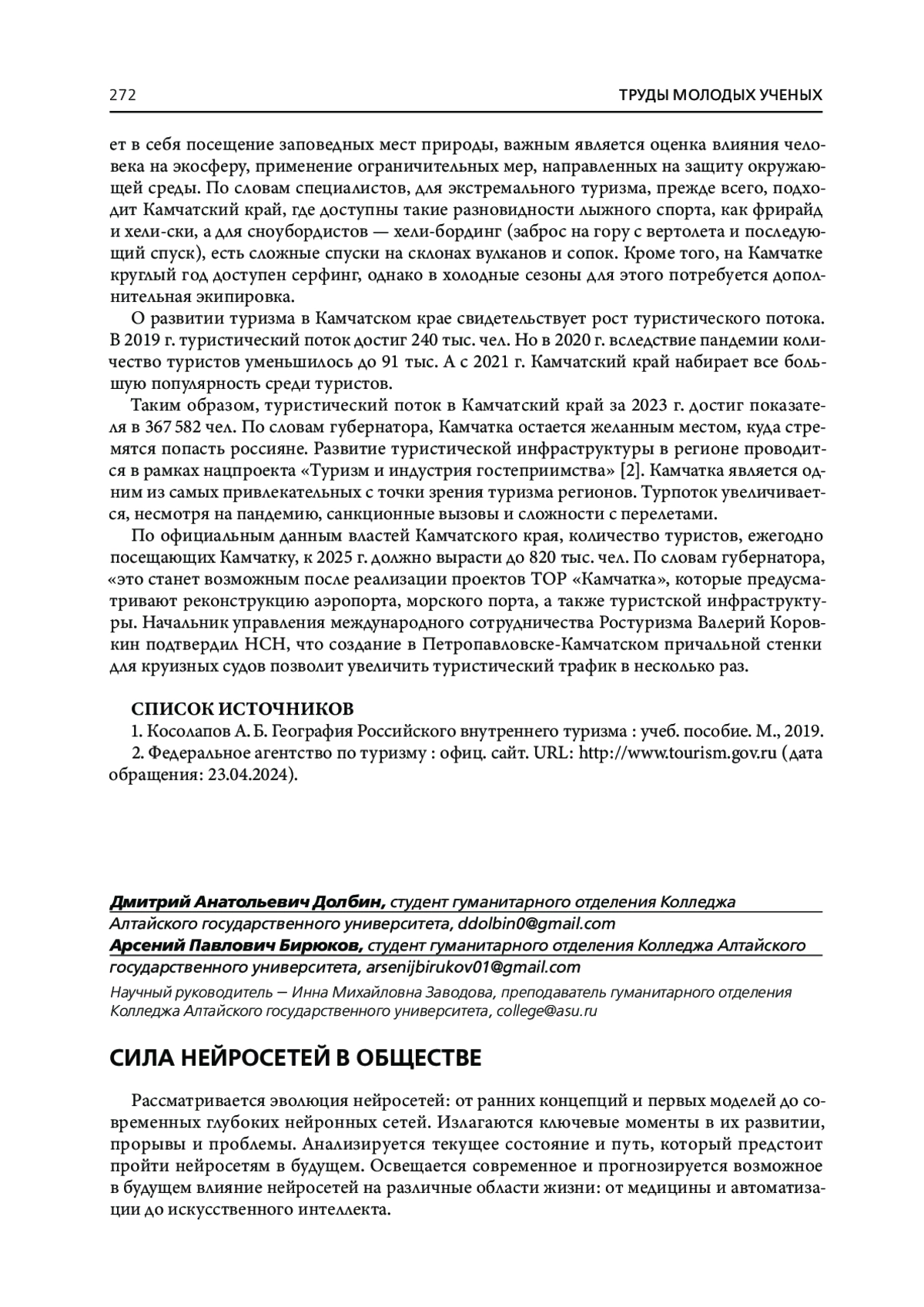 272 ТРУДЫ МОЛОДЫХ УЧЕНЫХ

ет в себя посещение заповедных мест природы, важным является оценка влияния человека на экосферу, применение ограничительных мер, направленных на защиту окружающей среды. По словам специалистов, для экстремального туризма, прежде всего, подходит Камчатский край, где доступны такие разновидности лыжного спорта, как фрирайд и хели-ски, а для сноубордистов — хели-бординг (заброс на гору с вертолета и последующий спуск), есть сложные спуски на склонах вулканов и сопок. Кроме того, на Камчатке круглый год доступен серфинг, однако в холодные сезоны для этого потребуется дополнительная экипировка.

О развитии туризма в Камчатском крае свидетельствует рост туристического потока. В 2019 г. туристический поток достиг 240 тыс. чел. Но в 2020 г. вследствие пандемии количество туристов уменьшилось до 91 тыс. А с 2021 г. Камчатский край набирает все большую популярность среди туристов.

Таким образом, туристический поток в Камчатский край за 2023 г. достиг показателя в 367 582 чел. По словам губернатора, Камчатка остается желанным местом, куда стремятся попасть россияне. Развитие туристической инфраструктуры в регионе проводится в рамках нацпроекта «Туризм и индустрия гостеприимства» [2]. Камчатка является одним из самых привлекательных с точки зрения туризма регионов. Турпоток увеличивается, несмотря на пандемию, санкционные вызовы и сложности с перелетами.

По официальным данным властей Камчатского края, количество туристов, ежегодно посещающих Камчатку, к 2025 г. должно вырасти до 820 тыс. чел. По словам губернатора, «это станет возможным после реализации проектов ТОР «Камчатка», которые предусматривают реконструкцию аэропорта, морского порта, а также туристской инфраструктуры. Начальник управления международного сотрудничества Ростуризма Валерий Коровкин подтвердил НСН, что создание в Петропавловске-Камчатском причальной стенки для круизных судов позволит увеличить туристический трафик в несколько раз.

СПИСОК ИСТОЧНИКОВ
1. Косолапов А. Б. География Российского внутреннего туризма : учеб. пособие. М., 2019.
2. Федеральное агентство по туризму : офиц. сайт. URL: http://www.tourism.gov.ru (дата обращения: 23.04.2024).

Дмитрий Анатольевич Долбин, студент гуманитарного отделения Колледжа Алтайского государственного университета, ddolbin0@gmail.com
Арсений Павлович Бирюков, студент гуманитарного отделения Колледжа Алтайского государственного университета, arsenijbirukov01@gmail.com

Научный руководитель – Инна Михайловна Заводова, преподаватель гуманитарного отделения Колледжа Алтайского государственного университета, college@asu.ru

СИЛА НЕЙРОСЕТЕЙ В ОБЩЕСТВЕ

Рассматривается эволюция нейросетей: от ранних концепций и первых моделей до современных глубоких нейронных сетей. Излагаются ключевые моменты в их развитии, прорывы и проблемы. Анализируется текущее состояние и путь, который предстоит пройти нейросетям в будущем. Освещается современное и прогнозируется возможное в будущем влияние нейросетей на различные области жизни: от медицины и автоматизации до искусственного интеллекта.